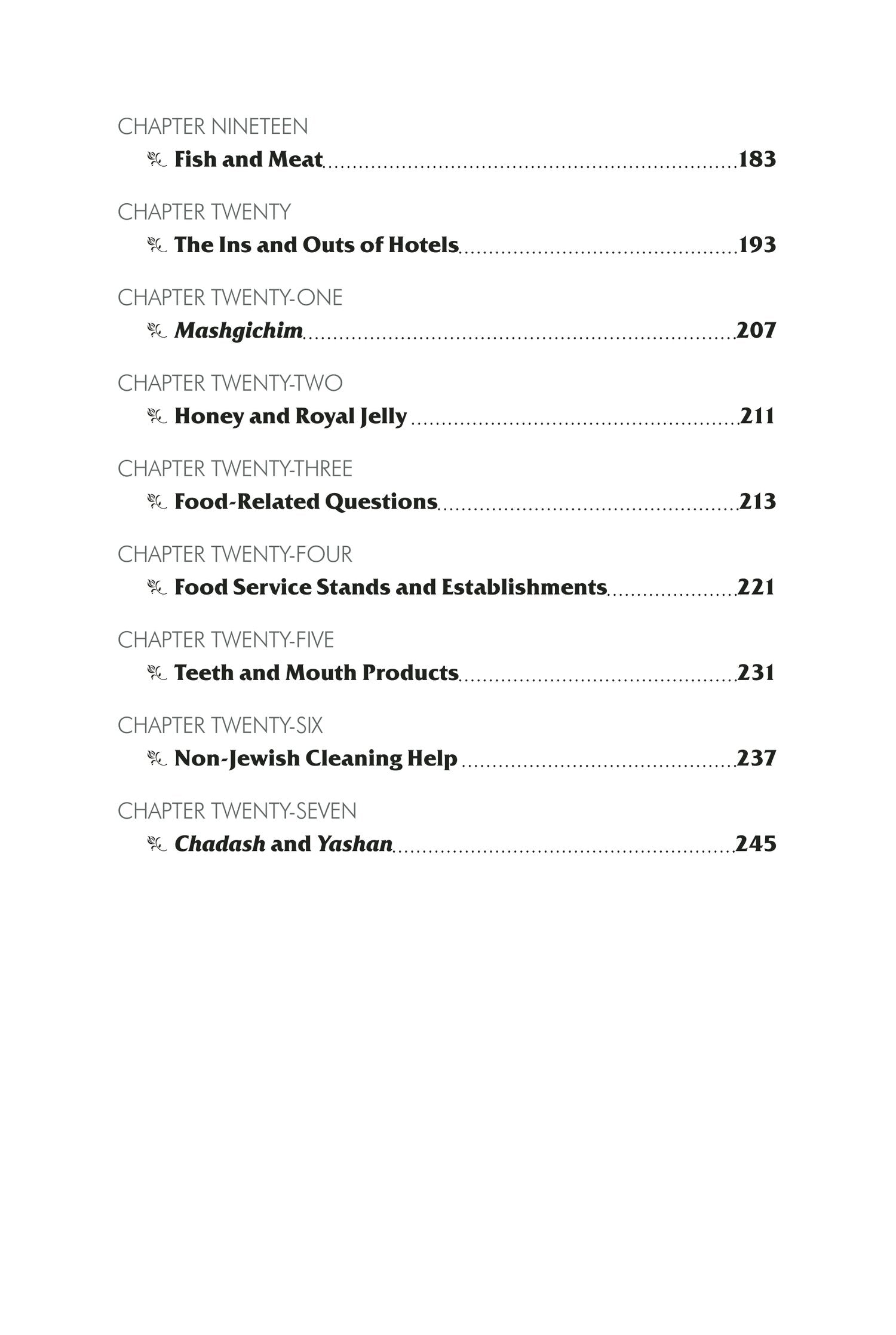 CHAPTER NINETEEN
Fish and Meat 183

CHAPTER TWENTY
The Ins and Outs of Hotels 193

CHAPTER TWENTY-ONE
Mashgichim 207

CHAPTER TWENTY-TWO
Honey and Royal Jelly 211

CHAPTER TWENTY-THREE
Food-Related Questions 213

CHAPTER TWENTY-FOUR
Food Service Stands and Establishments 221

CHAPTER TWENTY-FIVE
Teeth and Mouth Products 231

CHAPTER TWENTY-SIX
Non-Jewish Cleaning Help 237

CHAPTER TWENTY-SEVEN
Chadash and Yashan 245